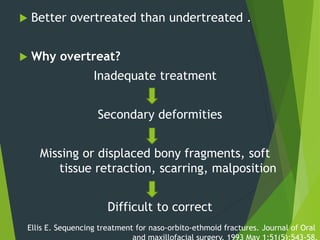 Better overtreated than undertreated .

Why overtreat?

Inadequate treatment

Secondary deformities

Missing or displaced bony fragments, soft tissue retraction, scarring, malposition

Difficult to correct

Ellis E. Sequencing treatment for naso-orbito-ethmoid fractures. Journal of Oral and maxillofacial surgery. 1993 May 1;51(5):543-58.